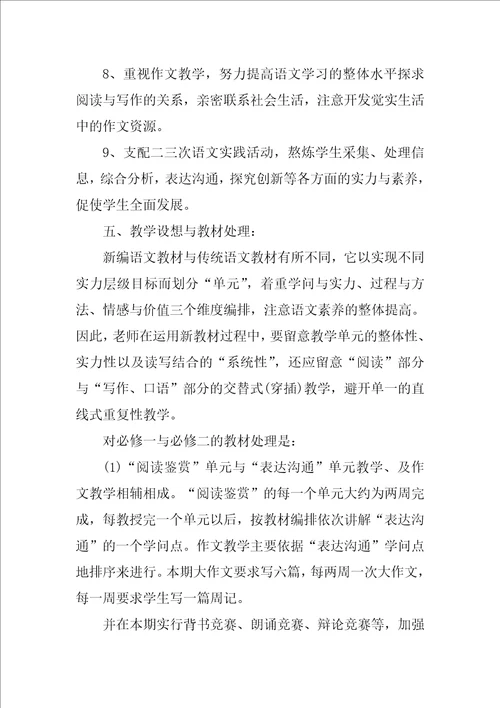 8、重视作文教学，努力提高语文学习的整体水平探求阅读与写作的关系，亲密联系社会生活，注意开发觉实生活中的作文资源。

9、支配二三次语文实践活动，熬炼学生采集、处理信息，综合分析，表达沟通，探究创新等各方面的实力与素养，促使学生全面发展。

五、教学设想与教材处理：

新编语文教材与传统语文教材有所不同，它以实现不同实力层级目标而划分“单元”，着重学问与实力、过程与方法、情感与价值三个维度编排，注意语文素养的整体提高。因此，老师在运用新教材过程中，要留意教学单元的整体性、实力性以及读写结合的“系统性”，还应留意“阅读”部分与“写作、口语”部分的交替式(穿插)教学，避开单一的直线式重复性教学。

对必修一与必修二的教材处理是：

(1)“阅读鉴赏”单元与“表达沟通”单元教学、及作文教学相辅相成。“阅读鉴赏”的每一个单元大约为两周完成，每教授完一个单元以后，按教材编排依次讲解“表达沟通”的一个学问点。作文教学主要依据“表达沟通”学问点地排序来进行。本期大作文要求写六篇，每两周一次大作文，每一周要求学生写一篇周记。

并在本期实行背书竞赛、朗诵竞赛、辩论竞赛等，加强